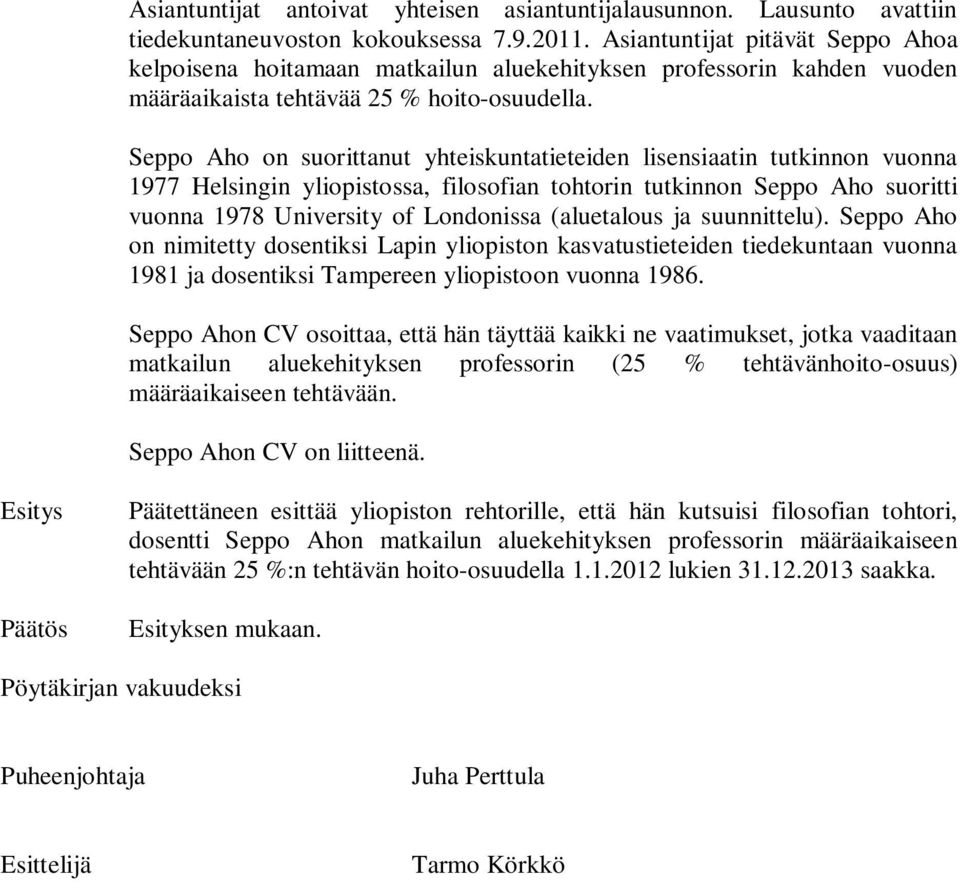 Asiantuntijat antoivat yhteisen asiantuntijalausunnon. Lausunto avattiin tiedekuntaneuvoston kokouksessa 7.9.2011. Asiantuntijat pitävät Seppo Ahoa kelpoisena hoitamaan matkailun aluekehityksen professorin kahden vuoden määräaikaista tehtävää 25 % hoito-osuudella.

Seppo Aho on suorittanut yhteiskuntatieteiden lisensiaatin tutkinnon vuonna 1977 Helsingin yliopistossa, filosofian tohtorin tutkinnon Seppo Aho suoritti vuonna 1978 University of Londonissa (aluetalous ja suunnittelu). Seppo Aho on nimitetty dosentiksi Lapin yliopiston kasvatustieteiden tiedekuntaan vuonna 1981 ja dosentiksi Tampereen yliopistoon vuonna 1986.

Seppo Ahon CV osoittaa, että hän täyttää kaikki ne vaatimukset, jotka vaaditaan matkailun aluekehityksen professorin (25 % tehtävänhoito-osuus) määräaikaiseen tehtävään.

Seppo Ahon CV on liitteenä.

Esitys

Päätettäneen esittää yliopiston rehtorille, että hän kutsuisi filosofian tohtori, dosentti Seppo Ahon matkailun aluekehityksen professorin määräaikaiseen tehtävään 25 %:n tehtävän hoito-osuudella 1.1.2012 lukien 31.12.2013 saakka.

Päätös

Esityksen mukaan.

Pöytäkirjan vakuudeksi

Puheenjohtaja

Juha Perttula

Esittelijä

Tarmo Körkkö